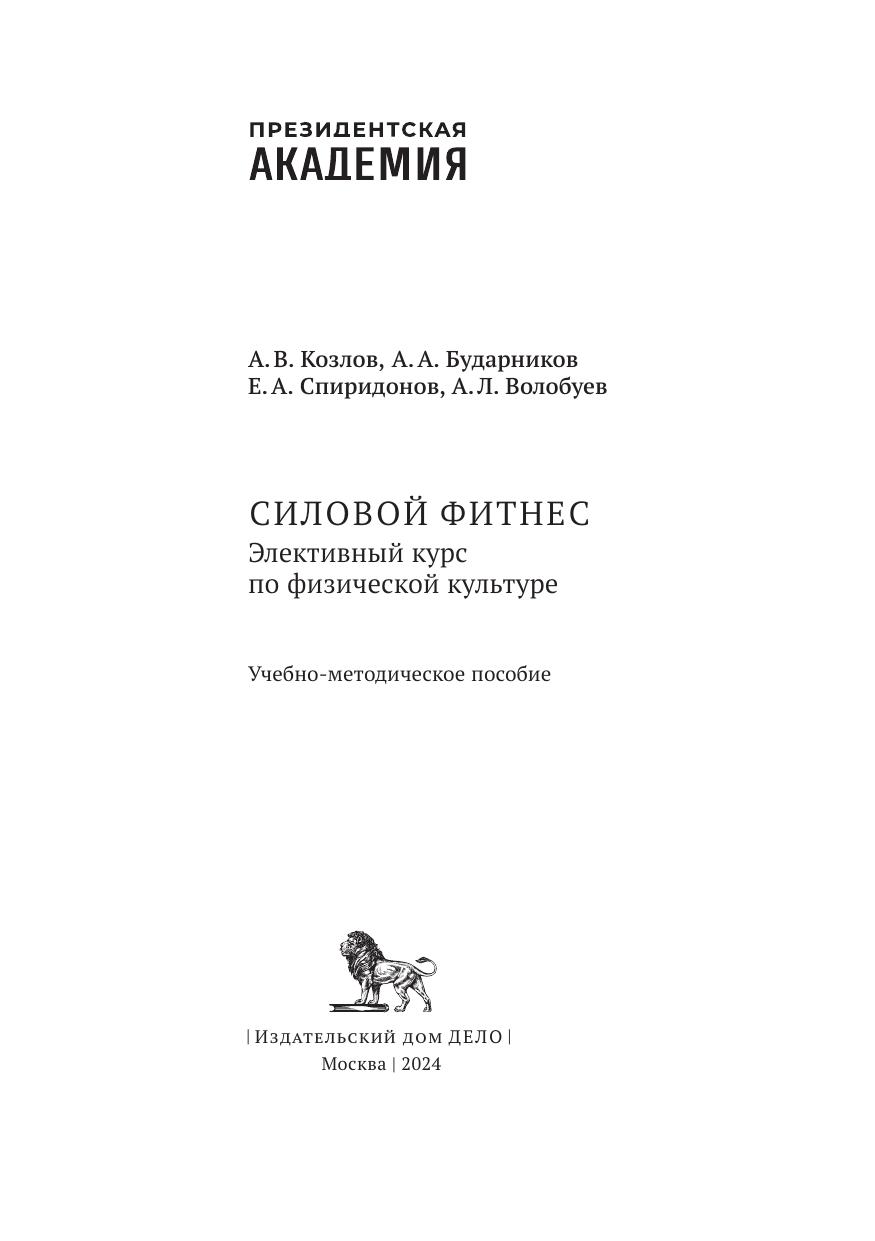 ПРЕЗИДЕНТСКАЯ
АКАДЕМИЯ

А. В. Козлов, А. А. Бударников
Е. А. Спиридонов, А. Л. Волобуев

СИЛОВОЙ ФИТНЕС
Элективный курс по физической культуре

Учебно-методическое пособие

| Издательский дом ДЕЛО |
Москва | 2024